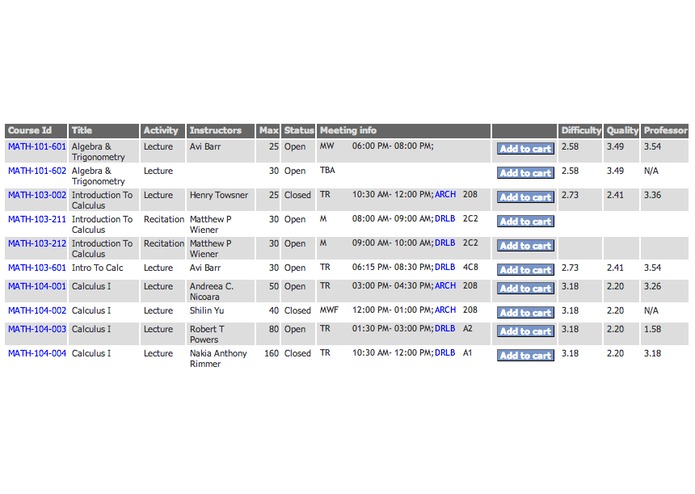 | Course Id | Title | Activity | Instructors | Max | Status | Meeting info | | Difficulty | Quality | Professor |
|---|---|---|---|---|---|---|---|---|---|---|
| MATH-101-601 | Algebra & Trigonometry | Lecture | Avi Barr | 25 | Open | MW 06:00 PM- 08:00 PM; | Add to cart | 2.58 | 3.49 | 3.54 |
| MATH-101-602 | Algebra & Trigonometry | Lecture | | 30 | Open | TBA | Add to cart | 2.58 | 3.49 | N/A |
| MATH-103-002 | Introduction To Calculus | Lecture | Henry Towsner | 25 | Closed | TR 10:30 AM- 12:00 PM; ARCH 208 | Add to cart | 2.73 | 2.41 | 3.36 |
| MATH-103-211 | Introduction To Calculus | Recitation | Matthew P Wiener | 30 | Open | M 08:00 AM- 09:00 AM; DRLB 2C2 | Add to cart | | | |
| MATH-103-212 | Introduction To Calculus | Recitation | Matthew P Wiener | 30 | Open | M 09:00 AM- 10:00 AM; DRLB 2C2 | Add to cart | | | |
| MATH-103-601 | Intro To Calc | Lecture | Avi Barr | 30 | Open | TR 06:15 PM- 08:30 PM; DRLB 4C8 | Add to cart | 2.73 | 2.41 | 3.54 |
| MATH-104-001 | Calculus I | Lecture | Andreea C. Nicoara | 50 | Open | TR 03:00 PM- 04:30 PM; ARCH 208 | Add to cart | 3.18 | 2.20 | 3.26 |
| MATH-104-002 | Calculus I | Lecture | Shilin Yu | 40 | Closed | MWF 12:00 PM- 01:00 PM; ARCH 208 | Add to cart | 3.18 | 2.20 | N/A |
| MATH-104-003 | Calculus I | Lecture | Robert T Powers | 80 | Open | TR 01:30 PM- 03:00 PM; DRLB A2 | Add to cart | 3.18 | 2.20 | 1.58 |
| MATH-104-004 | Calculus I | Lecture | Nakia Anthony Rimmer | 160 | Closed | TR 10:30 AM- 12:00 PM; DRLB A1 | Add to cart | 3.18 | 2.20 | 3.18 |